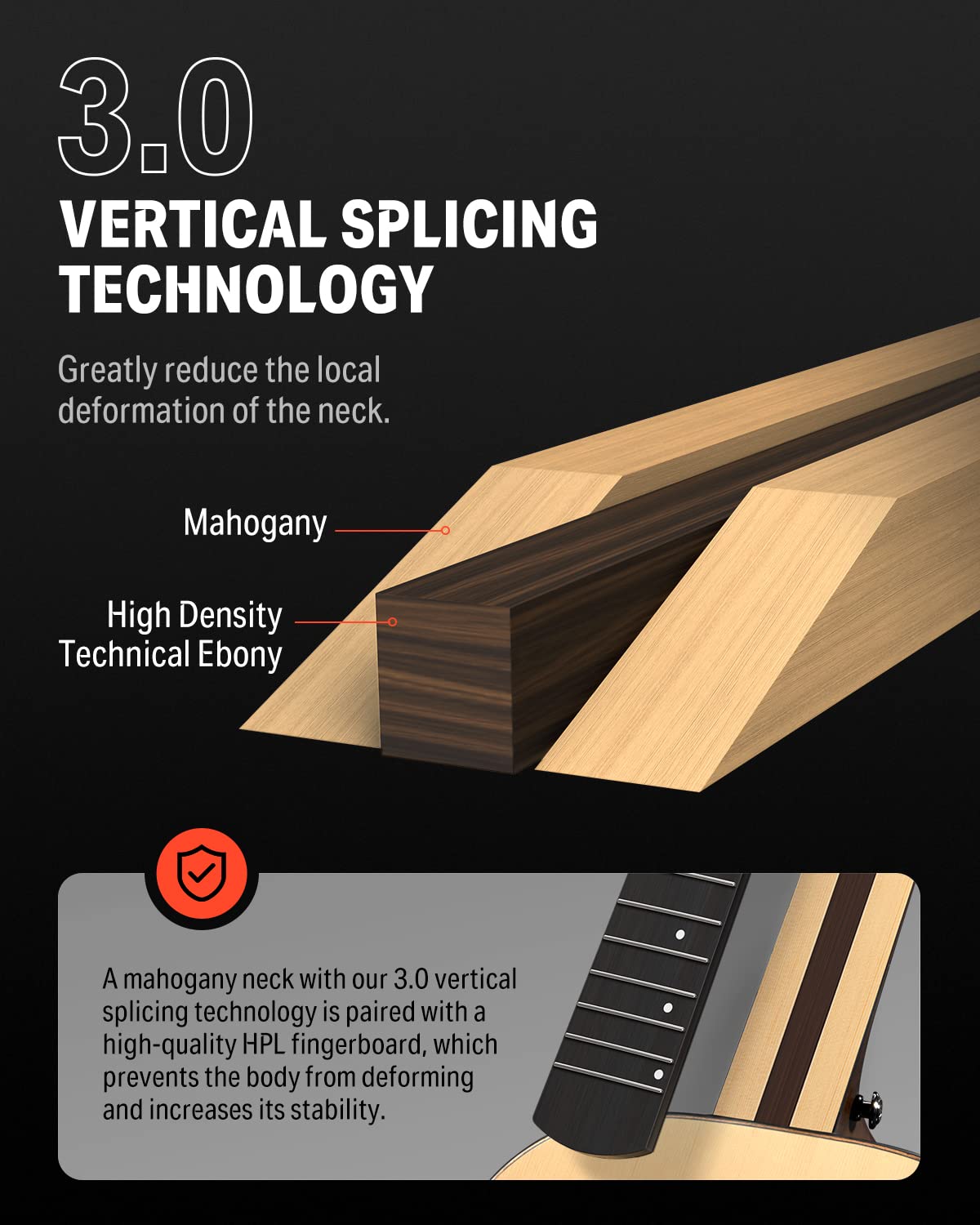 3.0

VERTICAL SPLICING TECHNOLOGY

Greatly reduce the local deformation of the neck.

Mahogany

High Density
Technical Ebony

A mahogany neck with our 3.0 vertical splicing technology is paired with a high-quality HPL fingerboard, which prevents the body from deforming and increases its stability.